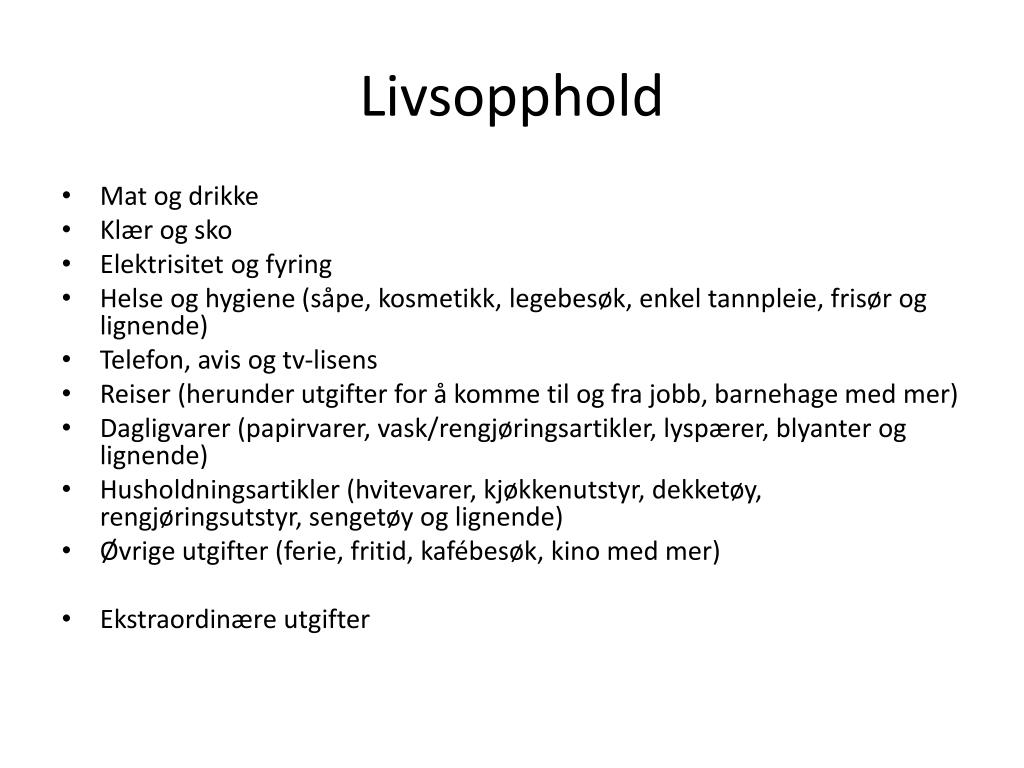 Livsopphold

• Mat og drikke
• Klær og sko
• Elektrisitet og fyring
• Helse og hygiene (såpe, kosmetikk, legebesøk, enkel tannpleie, frisør og lignende)
• Telefon, avis og tv-lisens
• Reiser (herunder utgifter for å komme til og fra jobb, barnehage med mer)
• Dagligvarer (papirvarer, vask/rengjøringsartikler, lyspærer, blyanter og lignende)
• Husholdningsartikler (hvitevarer, kjøkkenutstyr, dekketøy, rengjøringsutstyr, sengetøy og lignende)
• Øvrige utgifter (ferie, fritid, kafébesøk, kino med mer)

• Ekstraordinære utgifter